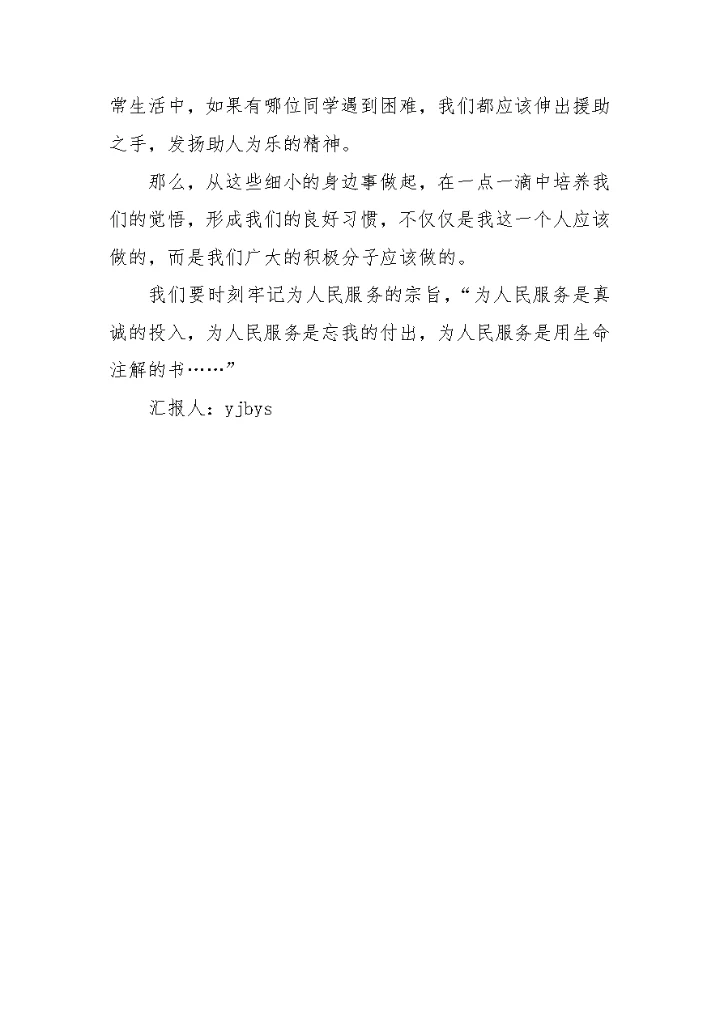 常生活中，如果有哪位同学遇到困难，我们都应该伸出援助之手，发扬助人为乐的精神。

那么，从这些细小的身边事做起，在一点一滴中培养我们的觉悟，形成我们的良好习惯，不仅仅是我这一个人应该做的，而是我们广大的积极分子应该做的。

我们要时刻牢记为人民服务的宗旨，“为人民服务是真诚的投入，为人民服务是忘我的付出，为人民服务是用生命注解的书……”

汇报人：yjbys